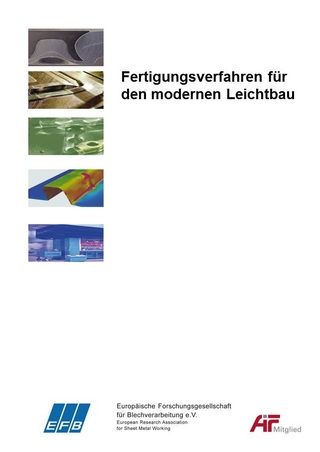 Fertigungsverfahren für den modernen Leichtbau

EFB

Europäische Forschungsgesellschaft für Blechverarbeitung e.V.
European Research Association for Sheet Metal Working

AiF Mitglied